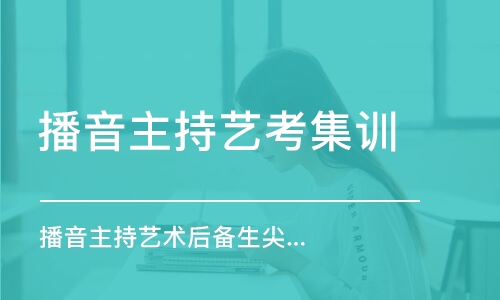 播音主持艺考集训

播音主持艺术后备生尖...

UNDER ARMOUR